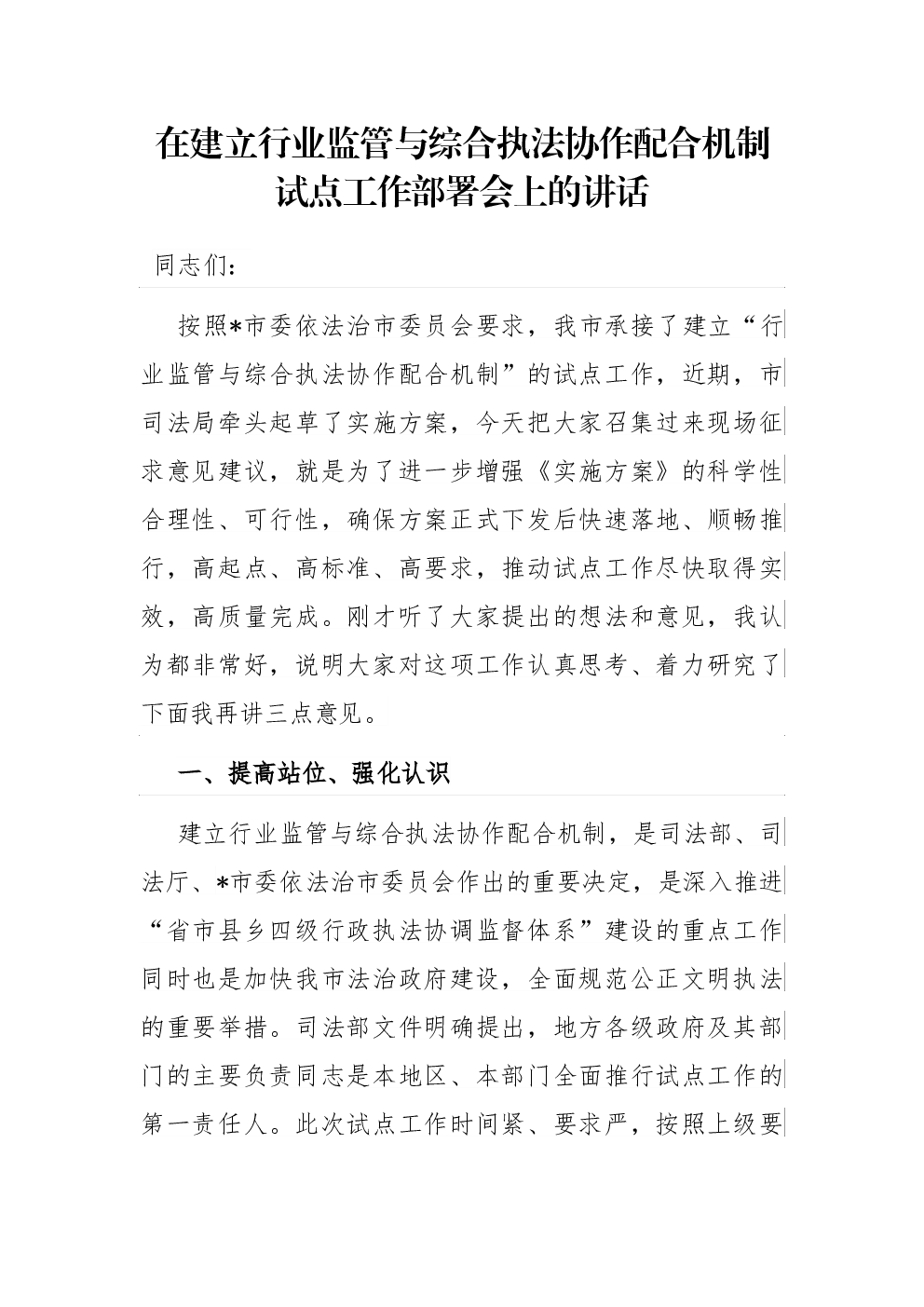 在建立行业监管与综合执法协作配合机制试点工作部署会上的讲话

同志们：

按照*市委依法治市委员会要求，我市承接了建立“行业监管与综合执法协作配合机制”的试点工作，近期，市司法局牵头起草了实施方案，今天把大家召集过来现场征求意见建议，就是为了进一步增强《实施方案》的科学性合理性、可行性，确保方案正式下发后快速落地、顺畅推行，高起点、高标准、高要求，推动试点工作尽快取得实效，高质量完成。刚才听了大家提出的想法和意见，我认为都非常好，说明大家对这项工作认真思考、着力研究了下面我再讲三点意见。

一、提高站位、强化认识

建立行业监管与综合执法协作配合机制，是司法部、司法厅、*市委依法治市委员会作出的重要决定，是深入推进“省市县乡四级行政执法协调监督体系”建设的重点工作同时也是加快我市法治政府建设，全面规范公正文明执法的重要举措。司法部文件明确提出，地方各级政府及其部门的主要负责同志是本地区、本部门全面推行试点工作的第一责任人。此次试点工作时间紧、要求严，按照上级要